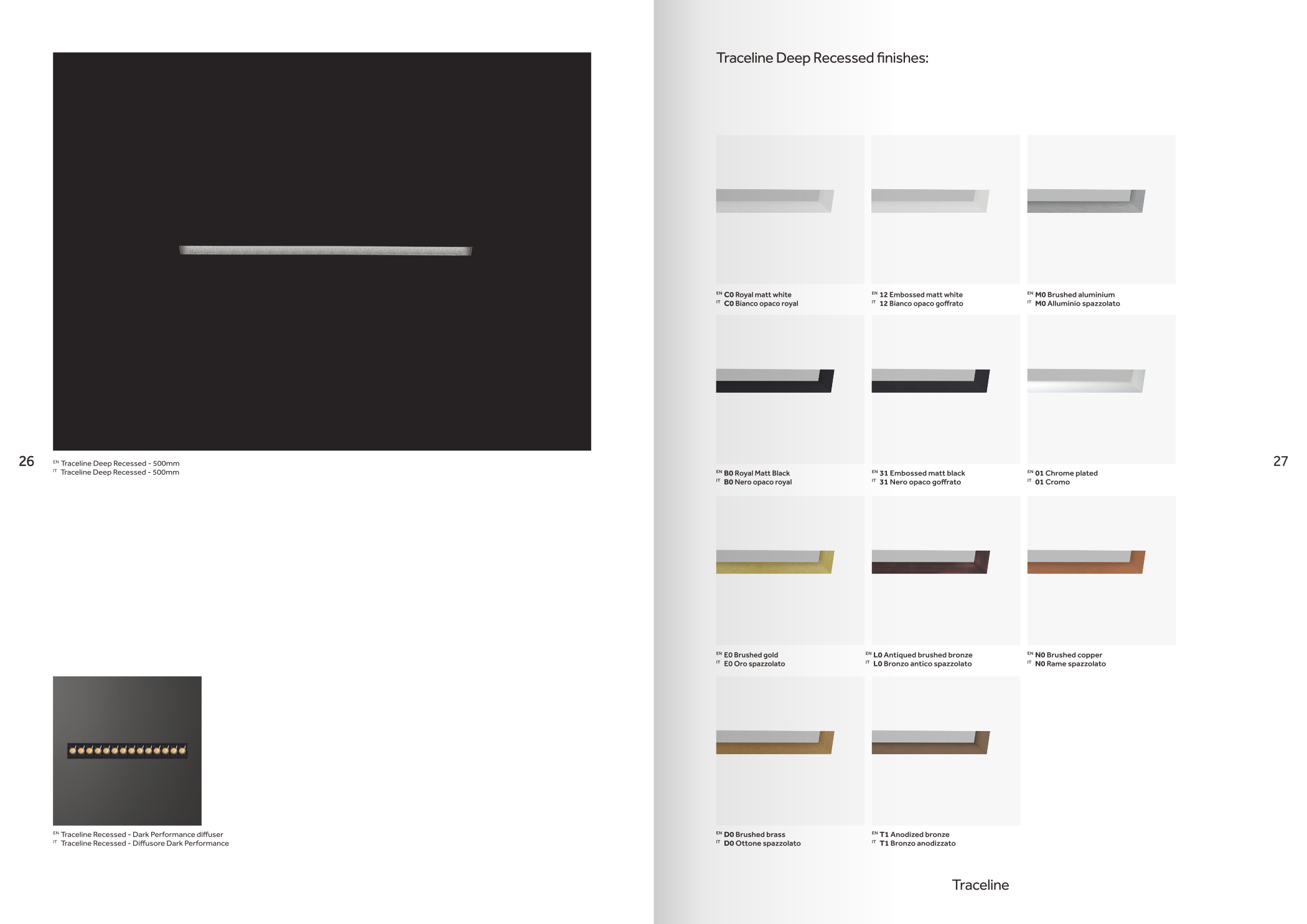 26

EN Traceline Deep Recessed - 500mm
IT Traceline Deep Recessed - 500mm

EN Traceline Recessed - Dark Performance diffuser
IT Traceline Recessed - Diffusore Dark Performance

Traceline Deep Recessed finishes:

EN C0 Royal matt white
IT C0 Bianco opaco royal

EN 12 Embossed matt white
IT 12 Bianco opaco goffrato

EN M0 Brushed aluminium
IT M0 Alluminio spazzolato

EN B0 Royal Matt Black
IT B0 Nero opaco royal

EN 31 Embossed matt black
IT 31 Nero opaco goffrato

EN 01 Chrome plated
IT 01 Cromo

EN E0 Brushed gold
IT E0 Oro spazzolato

EN L0 Antiqued brushed bronze
IT L0 Bronzo antico spazzolato

EN N0 Brushed copper
IT N0 Rame spazzolato

EN D0 Brushed brass
IT D0 Ottone spazzolato

EN T1 Anodized bronze
IT T1 Bronzo anodizzato

27

Traceline